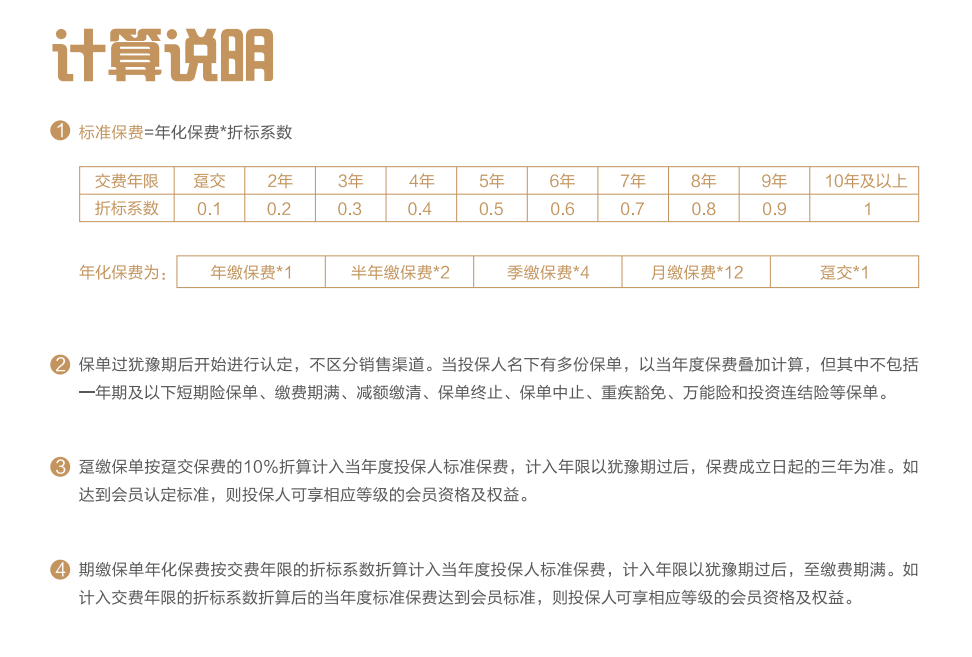 计算说明

1 标准保费=年化保费*折标系数

| 交费年限 | 趸交 | 2年 | 3年 | 4年 | 5年 | 6年 | 7年 | 8年 | 9年 | 10年及以上 |
|---|---|---|---|---|---|---|---|---|---|---|
| 折标系数 | 0.1 | 0.2 | 0.3 | 0.4 | 0.5 | 0.6 | 0.7 | 0.8 | 0.9 | 1 |

年化保费为：

| 年缴保费*1 | 半年缴保费*2 | 季缴保费*4 | 月缴保费*12 | 趸交*1 |
|---|---|---|---|---|

2 保单过犹豫期后开始进行认定，不区分销售渠道。当投保人名下有多份保单，以当年度保费叠加计算，但其中不包括一年期及以下短期险保单、缴费期满、减额缴清、保单终止、保单中止、重疾豁免、万能险和投资连结险等保单。

3 趸缴保单按趸交保费的10%折算计入当年度投保人标准保费，计入年限以犹豫期过后，保费成立日起的三年为准。如达到会员认定标准，则投保人可享相应等级的会员资格及权益。

4 期缴保单年化保费按交费年限的折标系数折算计入当年度投保人标准保费，计入年限以犹豫期过后，至缴费期满。如计入交费年限的折标系数折算后的当年度标准保费达到会员标准，则投保人可享相应等级的会员资格及权益。